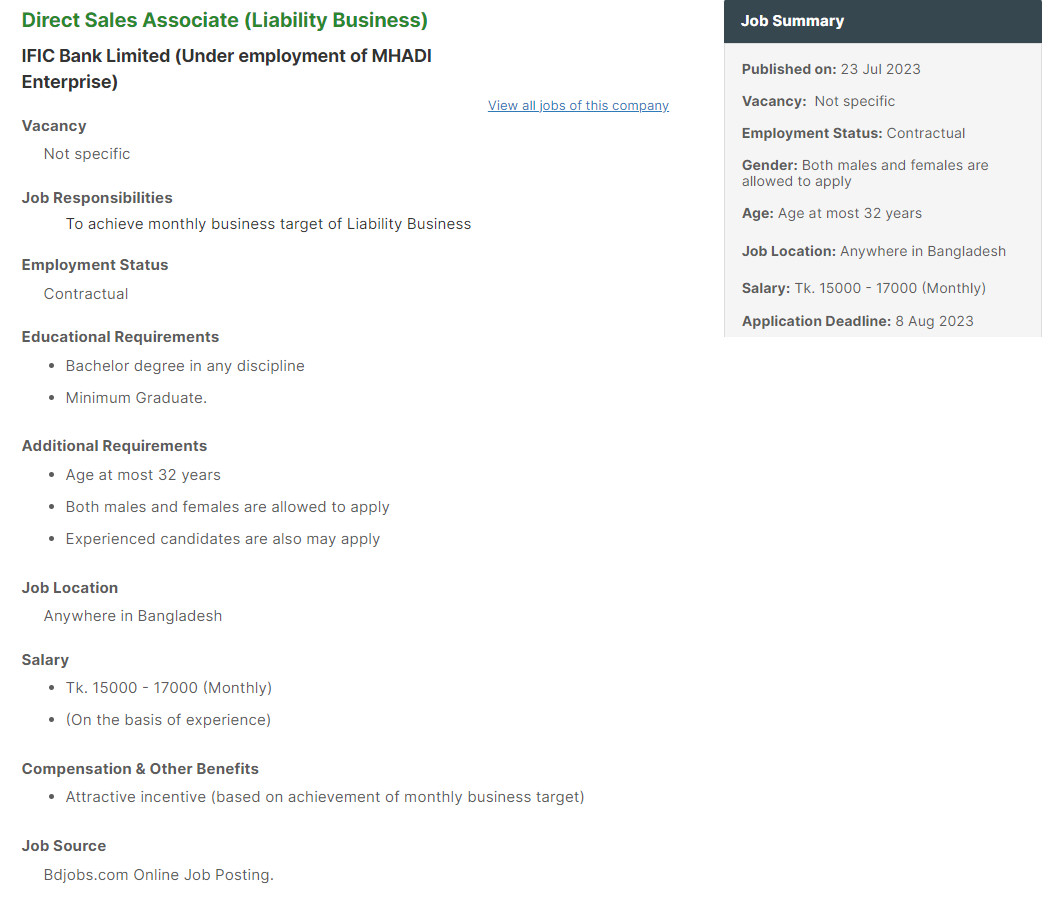 Direct Sales Associate (Liability Business)

IFIC Bank Limited (Under employment of MHADI Enterprise)

View all jobs of this company

Vacancy
Not specific

Job Responsibilities
To achieve monthly business target of Liability Business

Employment Status
Contractual

Educational Requirements
- Bachelor degree in any discipline
- Minimum Graduate.

Additional Requirements
- Age at most 32 years
- Both males and females are allowed to apply
- Experienced candidates are also may apply

Job Location
Anywhere in Bangladesh

Salary
- Tk. 15000 - 17000 (Monthly)
- (On the basis of experience)

Compensation & Other Benefits
- Attractive incentive (based on achievement of monthly business target)

Job Source
Bdjobs.com Online Job Posting.

Job Summary

Published on: 23 Jul 2023

Vacancy: Not specific

Employment Status: Contractual

Gender: Both males and females are allowed to apply

Age: Age at most 32 years

Job Location: Anywhere in Bangladesh

Salary: Tk. 15000 - 17000 (Monthly)

Application Deadline: 8 Aug 2023